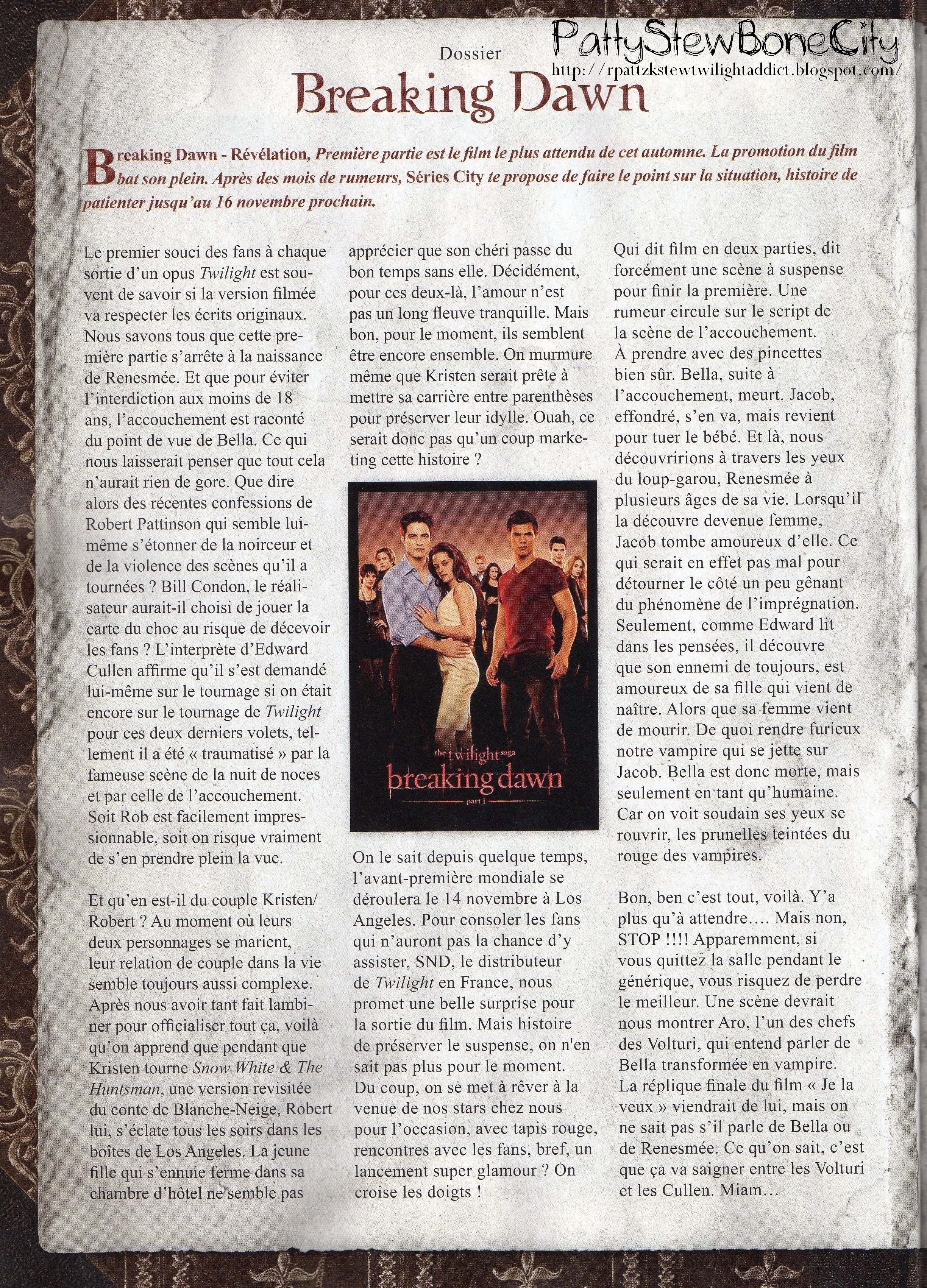 PattyStewBoneCity
http://rpattzkstewtwilightaddict.blogspot.com/

Dossier
Breaking Dawn

Breaking Dawn - Révélation, Première partie est le film le plus attendu de cet automne. La promotion du film bat son plein. Après des mois de rumeurs, Séries City te propose de faire le point sur la situation, histoire de patienter jusqu'au 16 novembre prochain.

Le premier souci des fans à chaque sortie d'un opus Twilight est souvent de savoir si la version filmée va respecter les écrits originaux. Nous savons tous que cette première partie s'arrête à la naissance de Renesmée. Et que pour éviter l'interdiction aux moins de 18 ans, l'accouchement est raconté du point de vue de Bella. Ce qui nous laisserait penser que tout cela n'aurait rien de gore. Que dire alors des récentes confessions de Robert Pattinson qui semble lui-même s'étonner de la noirceur et de la violence des scènes qu'il a tournées ? Bill Condon, le réalisateur aurait-il choisi de jouer la carte du choc au risque de décevoir les fans ? L'interprète d'Edward Cullen affirme qu'il s'est demandé lui-même sur le tournage si on était encore sur le tournage de Twilight pour ces deux derniers volets, tellement il a été « traumatisé » par la fameuse scène de la nuit de noces et par celle de l'accouchement. Soit Rob est facilement impressionnable, soit on risque vraiment de s'en prendre plein la vue.

Et qu'en est-il du couple Kristen/ Robert ? Au moment où leurs deux personnages se marient, leur relation de couple dans la vie semble toujours aussi complexe. Après nous avoir tant fait lambiner pour officialiser tout ça, voilà qu'on apprend que pendant que Kristen tourne Snow White & The Huntsman, une version revisitée du conte de Blanche-Neige, Robert lui, s'éclate tous les soirs dans les boîtes de Los Angeles. La jeune fille qui s'ennuie ferme dans sa chambre d'hôtel ne semble pas apprécier que son chéri passe du bon temps sans elle. Décidément, pour ces deux-là, l'amour n'est pas un long fleuve tranquille. Mais bon, pour le moment, ils semblent être encore ensemble. On murmure même que Kristen serait prête à mettre sa carrière entre parenthèses pour préserver leur idylle. Ouah, ce serait donc pas qu'un coup marketing cette histoire ?

the twilight saga
breaking dawn
part 1

On le sait depuis quelque temps, l'avant-première mondiale se déroulera le 14 novembre à Los Angeles. Pour consoler les fans qui n'auront pas la chance d'y assister, SND, le distributeur de Twilight en France, nous promet une belle surprise pour la sortie du film. Mais histoire de préserver le suspense, on n'en sait pas plus pour le moment. Du coup, on se met à rêver à la venue de nos stars chez nous pour l'occasion, avec tapis rouge, rencontres avec les fans, bref, un lancement super glamour ? On croise les doigts !

Qui dit film en deux parties, dit forcément une scène à suspense pour finir la première. Une rumeur circule sur le script de la scène de l'accouchement. À prendre avec des pincettes bien sûr. Bella, suite à l'accouchement, meurt. Jacob, effondré, s'en va, mais revient pour tuer le bébé. Et là, nous découvririons à travers les yeux du loup-garou, Renesmée à plusieurs âges de sa vie. Lorsqu'il la découvre devenue femme, Jacob tombe amoureux d'elle. Ce qui serait en effet pas mal pour détourner le côté un peu gênant du phénomène de l'imprégnation. Seulement, comme Edward lit dans les pensées, il découvre que son ennemi de toujours, est amoureux de sa fille qui vient de naître. Alors que sa femme vient de mourir. De quoi rendre furieux notre vampire qui se jette sur Jacob. Bella est donc morte, mais seulement en tant qu'humaine. Car on voit soudain ses yeux se rouvrir, les prunelles teintées du rouge des vampires.

Bon, ben c'est tout, voilà. Y'a plus qu'à attendre.... Mais non, STOP !!!! Apparemment, si vous quittez la salle pendant le générique, vous risquez de perdre le meilleur. Une scène devrait nous montrer Aro, l'un des chefs des Volturi, qui entend parler de Bella transformée en vampire. La réplique finale du film « Je la veux » viendrait de lui, mais on ne sait pas s'il parle de Bella ou de Renesmée. Ce qu'on sait, c'est que ça va saigner entre les Volturi et les Cullen. Miam...